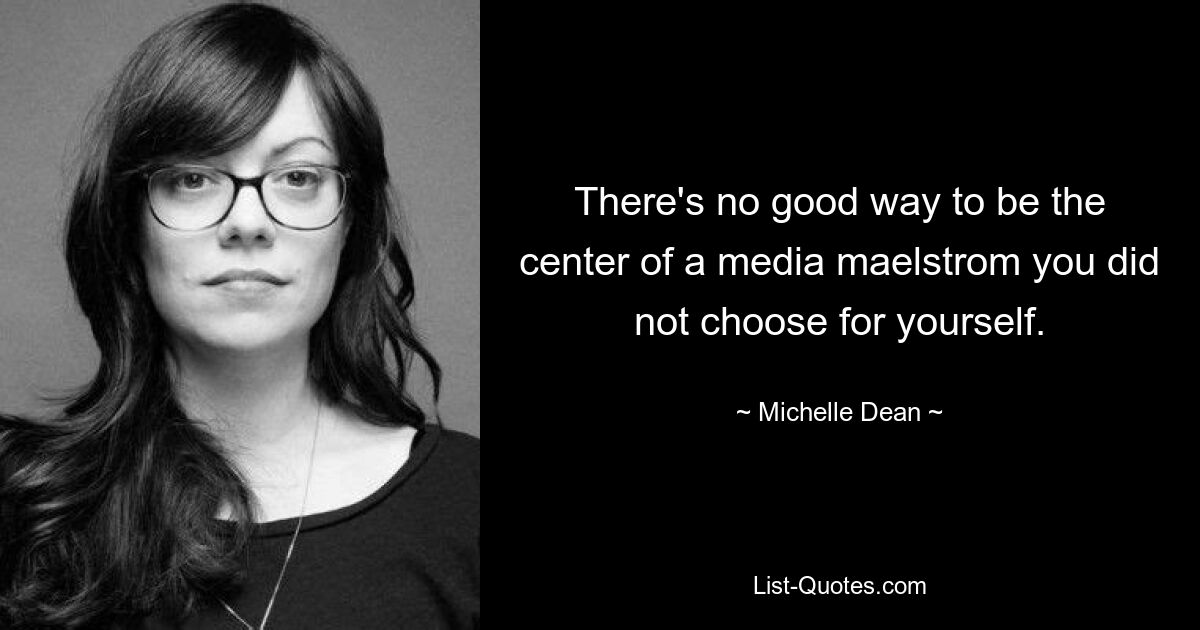 There's no good way to be the center of a media maelstrom you did not choose for yourself.

~ Michelle Dean ~

List-Quotes.com